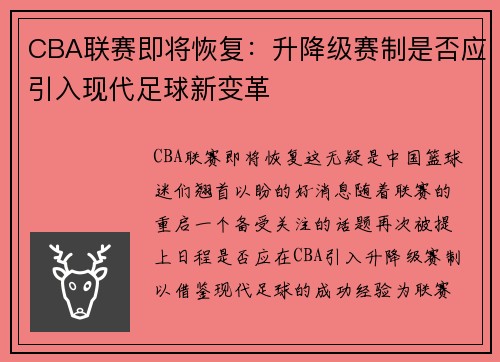 CBA联赛即将恢复：升降级赛制是否应引入现代足球新变革

CBA联赛即将恢复这无疑是中国篮球迷们翘首以盼的好消息随着联赛的重启一个备受关注的话题再次被提上日程是否应在CBA引入升降级赛制以借鉴现代足球的成功经验为联赛